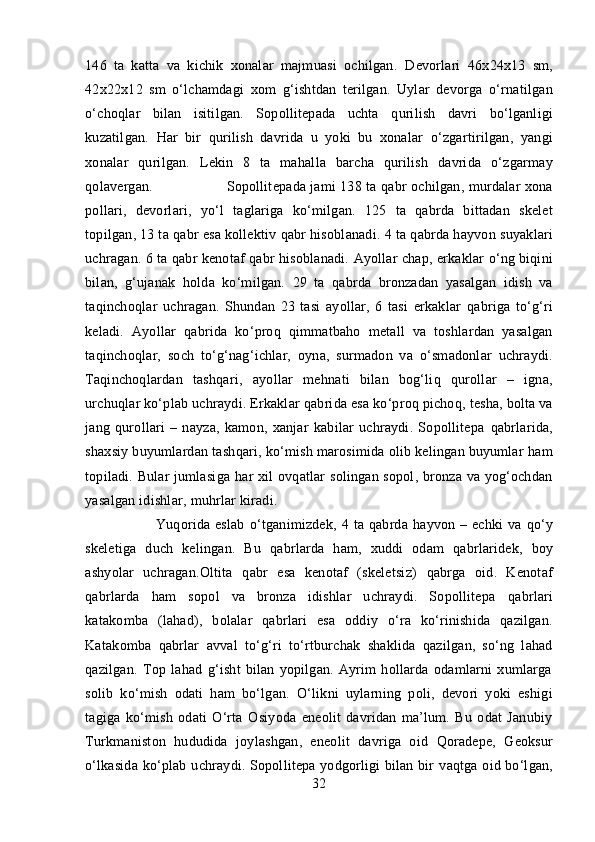 146 ta katta va kichik xonalar majmuasi ochilgan. Devorlari 46x24x13 sm, 42x22x12 sm o‘lchamdagi xom g‘ishtdan terilgan. Uylar devorga o‘rnatilgan o‘choqlar bilan isitilgan. Sopollitepada uchta qurilish davri bo‘lganligi kuzatilgan. Har bir qurilish davrida u yoki bu xonalar o‘zgartirilgan, yangi xonalar qurilgan. Lekin 8 ta mahalla barcha qurilish davrida o‘zgarmay qolavergan. Sopollitepada jami 138 ta qabr ochilgan, murdalar xona pollari, devorlari, yo‘l taglariga ko‘milgan. 125 ta qabrda bittadan skelet topilgan, 13 ta qabr esa kollektiv qabr hisoblanadi. 4 ta qabrda hayvon suyaklari uchragan. 6 ta qabr kenotaf qabr hisoblanadi. Ayollar chap, erkaklar o‘ng biqini bilan, g‘ujanak holda ko‘milgan. 29 ta qabrda bronzadan yasalgan idish va taqinchoqlar uchragan. Shundan 23 tasi ayollar, 6 tasi erkaklar qabriga to‘g‘ri keladi. Ayollar qabrida ko‘proq qimmatbaho metall va toshlardan yasalgan taqinchoqlar, soch to‘g‘nag‘ichlar, oyna, surmadon va o‘smadonlar uchraydi. Taqinchoqlardan tashqari, ayollar mehnati bilan bog‘liq qurollar – igna, urchuqlar ko‘plab uchraydi. Erkaklar qabrida esa ko‘proq pichoq, tesha, bolta va jang qurollari – nayza, kamon, xanjar kabilar uchraydi. Sopollitepa qabrlarida, shaxsiy buyumlardan tashqari, ko‘mish marosimida olib kelingan buyumlar ham topiladi. Bular jumlasiga har xil ovqatlar solingan sopol, bronza va yog‘ochdan yasalgan idishlar, muhrlar kiradi.

Yuqorida eslab o‘tganimizdek, 4 ta qabrda hayvon – echki va qo‘y skeletiga duch kelingan. Bu qabrlarda ham, xuddi odam qabrlaridek, boy ashyolar uchragan.Oltita qabr esa kenotaf (skeletsiz) qabrga oid. Kenotaf qabrlarda ham sopol va bronza idishlar uchraydi. Sopollitepa qabrlari katakomba (lahad), bolalar qabrlari esa oddiy o‘ra ko‘rinishida qazilgan. Katakomba qabrlar avval to‘g‘ri to‘rtburchak shaklida qazilgan, so‘ng lahad qazilgan. Top lahad g‘isht bilan yopilgan. Ayrim hollarda odamlarni xumlarga solib ko‘mish odati ham bo‘lgan. O‘likni uylarning poli, devori yoki eshigi tagiga ko‘mish odati O‘rta Osiyoda eneolit davridan ma’lum. Bu odat Janubiy Turkmaniston hududida joylashgan, eneolit davriga oid Qoradepe, Geoksur o‘lkasida ko‘plab uchraydi. Sopollitepa yodgorligi bilan bir vaqtga oid bo‘lgan,

32